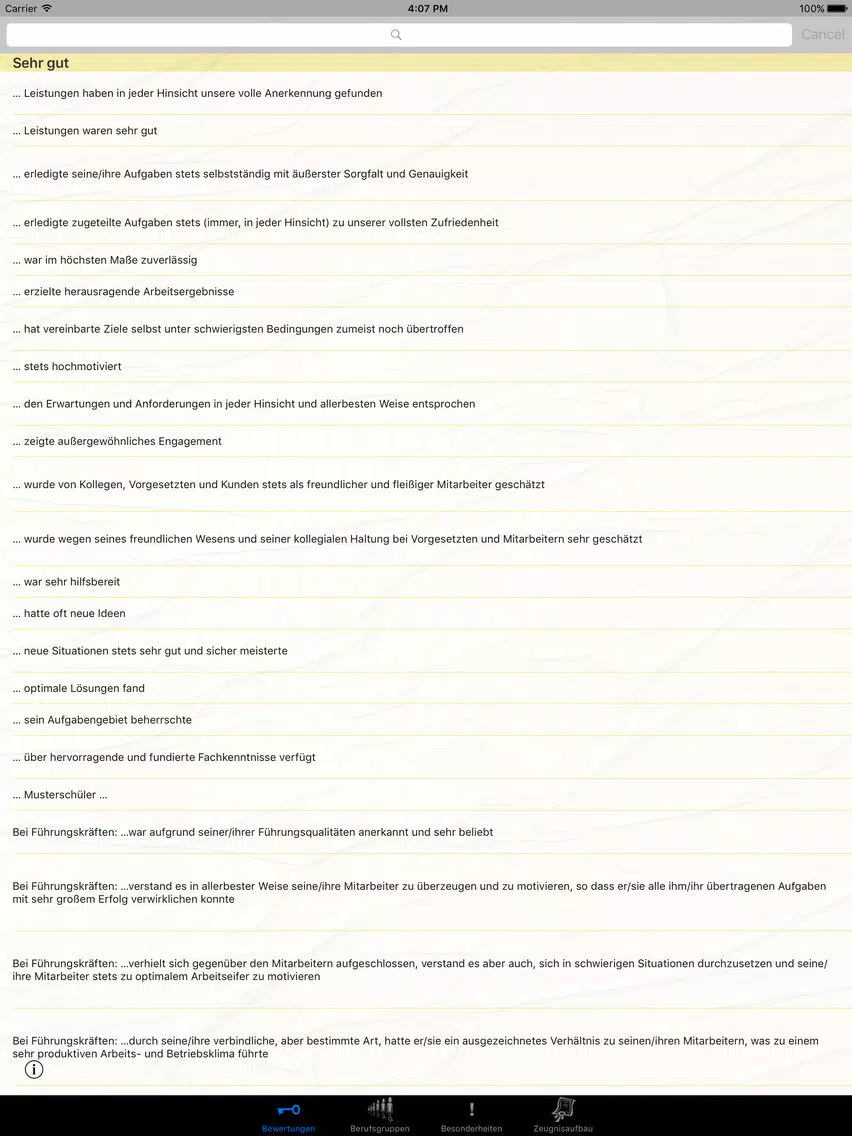 Carrier 4:07 PM 100%

Cancel

Sehr gut

... Leistungen haben in jeder Hinsicht unsere volle Anerkennung gefunden

... Leistungen waren sehr gut

... erledigte seine/ihre Aufgaben stets selbstständig mit äußerster Sorgfalt und Genauigkeit

... erledigte zugeteilte Aufgaben stets (immer, in jeder Hinsicht) zu unserer vollsten Zufriedenheit

... war im höchsten Maße zuverlässig

... erzielte herausragende Arbeitsergebnisse

... hat vereinbarte Ziele selbst unter schwierigsten Bedingungen zumeist noch übertroffen

... stets hochmotiviert

... den Erwartungen und Anforderungen in jeder Hinsicht und allerbesten Weise entsprochen

... zeigte außergewöhnliches Engagement

... wurde von Kollegen, Vorgesetzten und Kunden stets als freundlicher und fleißiger Mitarbeiter geschätzt

... wurde wegen seines freundlichen Wesens und seiner kollegialen Haltung bei Vorgesetzten und Mitarbeitern sehr geschätzt

... war sehr hilfsbereit

... hatte oft neue Ideen

... neue Situationen stets sehr gut und sicher meisterte

... optimale Lösungen fand

... sein Aufgabengebiet beherrschte

... über hervorragende und fundierte Fachkenntnisse verfügt

... Musterschüler ...

Bei Führungskräften: ...war aufgrund seiner/ihrer Führungsqualitäten anerkannt und sehr beliebt

Bei Führungskräften: ...verstand es in allerbester Weise seine/ihre Mitarbeiter zu überzeugen und zu motivieren, so dass er/sie alle ihm/ihr übertragenen Aufgaben mit sehr großem Erfolg verwirklichen konnte

Bei Führungskräften: ...verhielt sich gegenüber den Mitarbeitern aufgeschlossen, verstand es aber auch, sich in schwierigen Situationen durchzusetzen und seine/ihre Mitarbeiter stets zu optimalem Arbeitseifer zu motivieren

Bei Führungskräften: ...durch seine/ihre verbindliche, aber bestimmte Art, hatte er/sie ein ausgezeichnetes Verhältnis zu seinen/ihren Mitarbeitern, was zu einem sehr produktiven Arbeits- und Betriebsklima führte

Bewertungen Berufsgruppen Besonderheiten Zeugnisaufbau